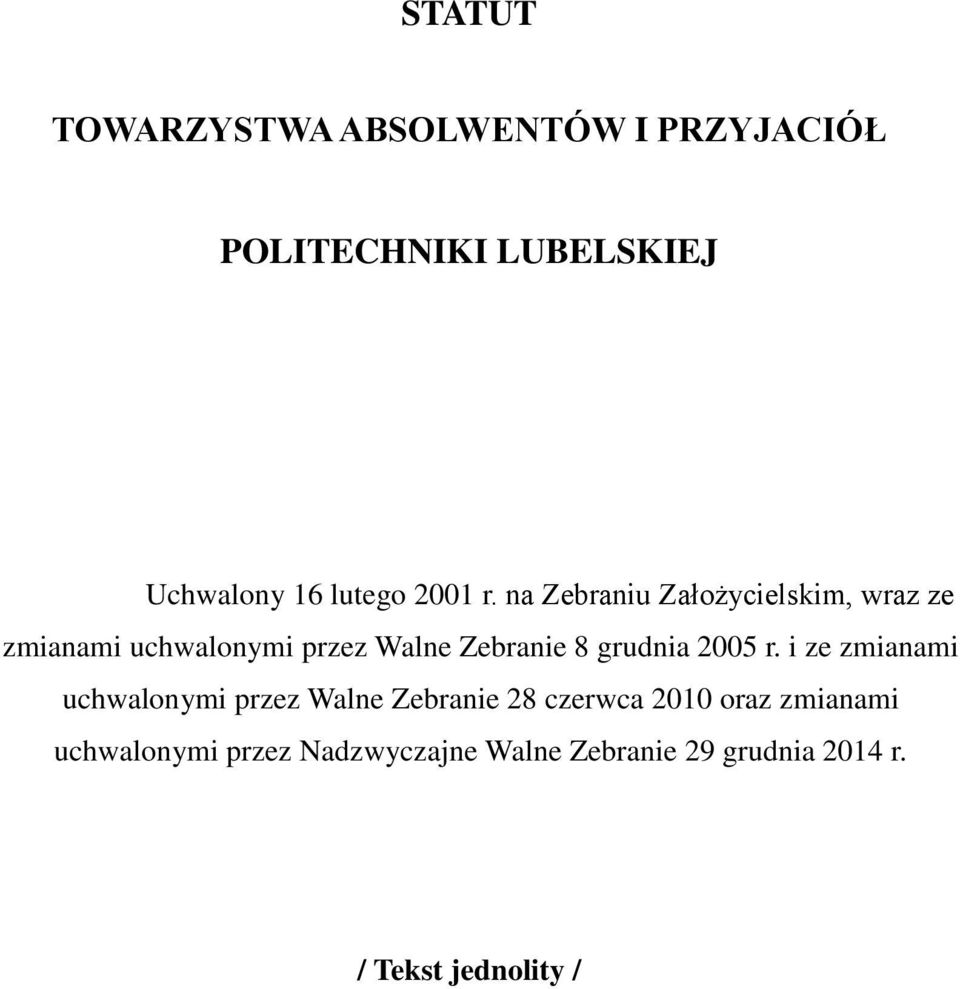 STATUT

TOWARZYSTWA ABSOLWENTÓW I PRZYJACIÓŁ

POLITECHNIKI LUBELSKIEJ

Uchwalony 16 lutego 2001 r. na Zebraniu Założycielskim, wraz ze zmianami uchwalonymi przez Walne Zebranie 8 grudnia 2005 r. i ze zmianami uchwalonymi przez Walne Zebranie 28 czerwca 2010 oraz zmianami uchwalonymi przez Nadzwyczajne Walne Zebranie 29 grudnia 2014 r.

/ Tekst jednolity /